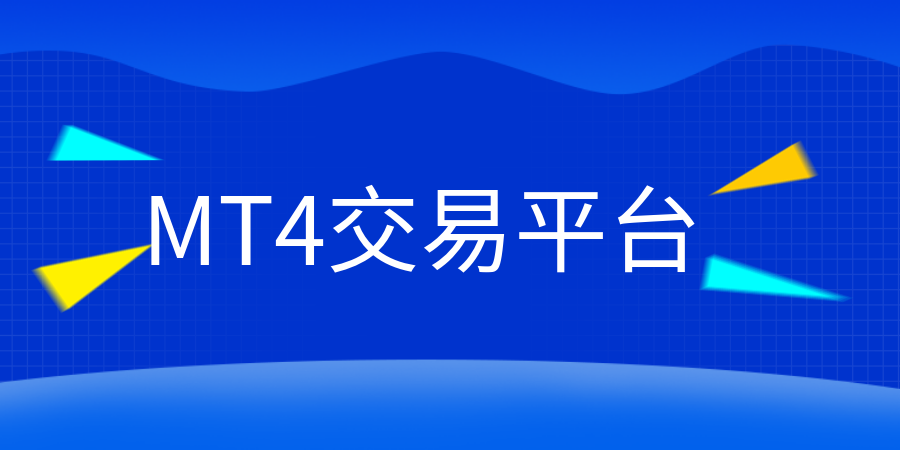 MT4交易平台